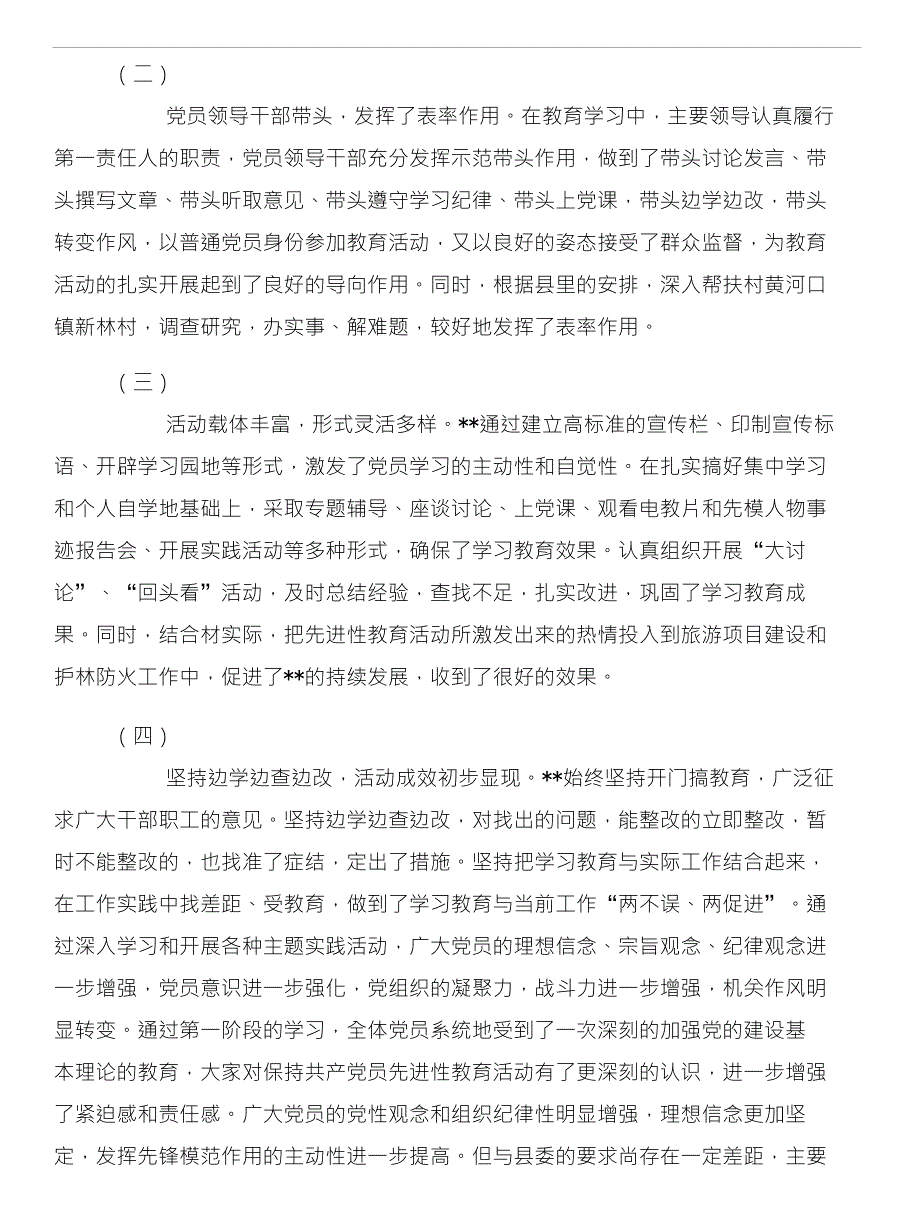 （二）

党员领导干部带头，发挥了表率作用。在教育学习中，主要领导认真履行第一责任人的职责，党员领导干部充分发挥示范带头作用，做到了带头讨论发言、带头撰写文章、带头听取意见、带头遵守学习纪律、带头上党课，带头边学边改，带头转变作风，以普通党员身份参加教育活动，又以良好的姿态接受了群众监督，为教育活动的扎实开展起到了良好的导向作用。同时，根据县里的安排，深入帮扶村黄河口镇新林村，调查研究，办实事、解难题，较好地发挥了表率作用。

（三）

活动载体丰富，形式灵活多样。**通过建立高标准的宣传栏、印制宣传标语、开辟学习园地等形式，激发了党员学习的主动性和自觉性。在扎实搞好集中学习和个人自学地基础上，采取专题辅导、座谈讨论、上党课、观看电教片和先模人物事迹报告会、开展实践活动等多种形式，确保了学习教育效果。认真组织开展“大讨论”、“回头看”活动，及时总结经验，查找不足，扎实改进，巩固了学习教育成果。同时，结合材实际，把先进性教育活动所激发出来的热情投入到旅游项目建设和护林防火工作中，促进了**的持续发展，收到了很好的效果。

（四）

坚持边学边查边改，活动成效初步显现。**始终坚持开门搞教育，广泛征求广大干部职工的意见。坚持边学边查边改，对找出的问题，能整改的立即整改，暂时不能整改的，也找准了症结，定出了措施。坚持把学习教育与实际工作结合起来，在工作实践中找差距、受教育，做到了学习教育与当前工作“两不误、两促进”。通过深入学习和开展各种主题实践活动，广大党员的理想信念、宗旨观念、纪律观念进一步增强，党员意识进一步强化，党组织的凝聚力，战斗力进一步增强，机关作风明显转变。通过第一阶段的学习，全体党员系统地受到了一次深刻的加强党的建设基本理论的教育，大家对保持共产党员先进性教育活动有了更深刻的认识，进一步增强了紧迫感和责任感。广大党员的党性观念和组织纪律性明显增强，理想信念更加坚定，发挥先锋模范作用的主动性进一步提高。但与县委的要求尚存在一定差距，主要